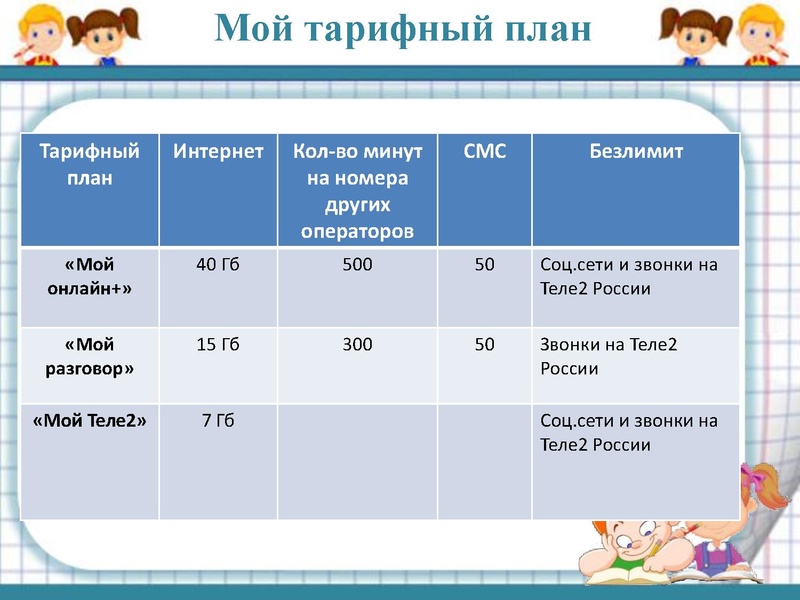 Мой тарифный план

| Тарифный план | Интернет | Кол-во минут на номера других операторов | СМС | Безлимит |
|---|---|---|---|---|
| «Мой онлайн+» | 40 Гб | 500 | 50 | Соц.сети и звонки на Теле2 России |
| «Мой разговор» | 15 Гб | 300 | 50 | Звонки на Теле2 России |
| «Мой Теле2» | 7 Гб | | | Соц.сети и звонки на Теле2 России |